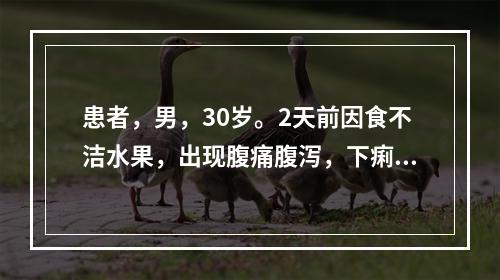 患者，男，30岁。2天前因食不洁水果，出现腹痛腹泻，下痢...